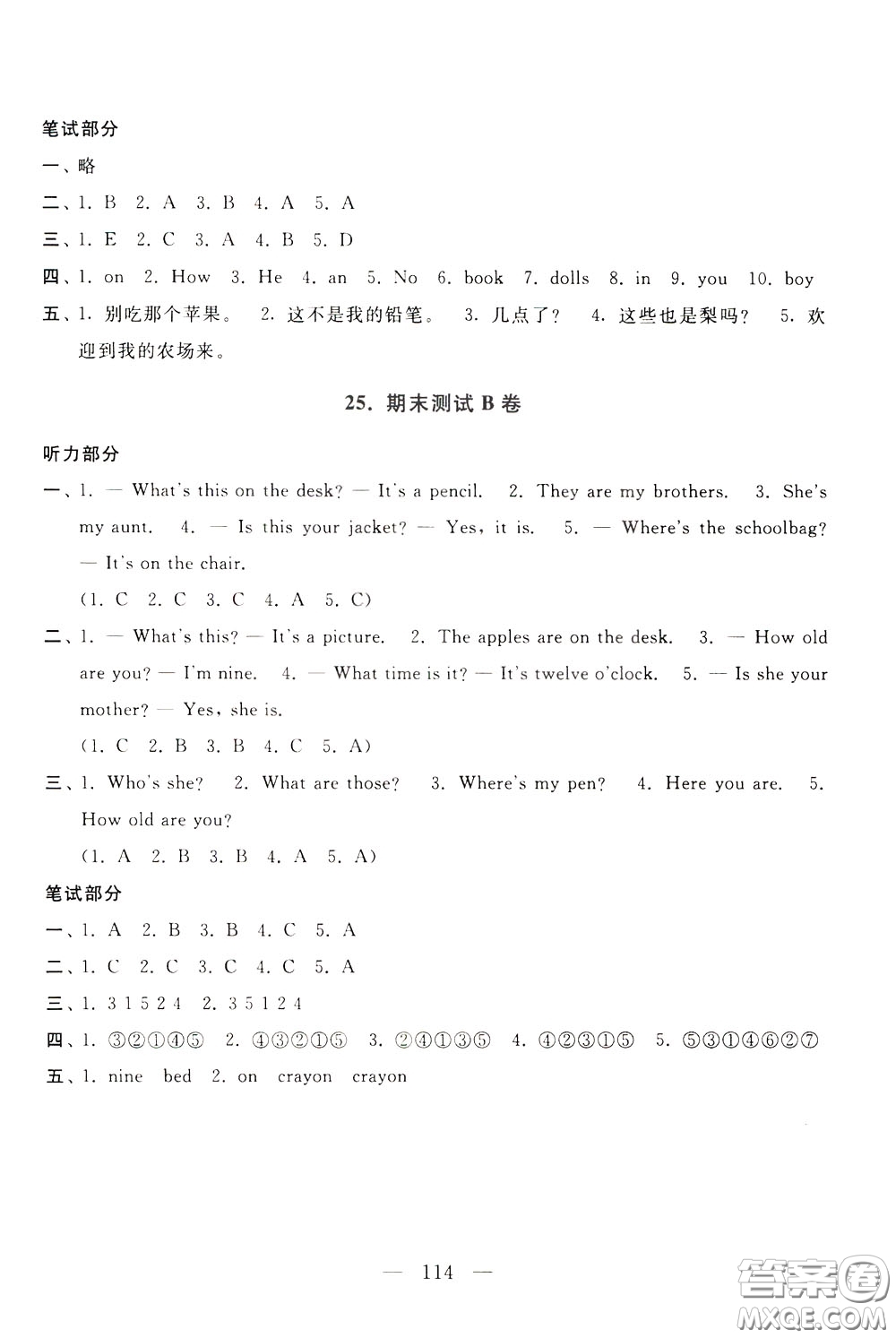 笔试部分

一、略

二、1. B 2. A 3. B 4. A 5. A

三、1. E 2. C 3. A 4. B 5. D

四、1. on 2. How 3. He 4. an 5. No 6. book 7. dolls 8. in 9. you 10. boy

五、1. 别吃那个苹果。 2. 这不是我的铅笔。 3. 几点了? 4. 这些也是梨吗? 5. 欢迎到我的农场来。

25. 期末测试 B 卷

听力部分

一、1. — What's this on the desk? — It's a pencil. 2. They are my brothers. 3. She's my aunt. 4. — Is this your jacket? — Yes, it is. 5. — Where's the schoolbag? — It's on the chair.

(1. C 2. C 3. C 4. A 5. C)

二、1. — What's this? — It's a picture. 2. The apples are on the desk. 3. — How old are you? — I'm nine. 4. — What time is it? — It's twelve o'clock. 5. — Is she your mother? — Yes, she is.

(1. C 2. B 3. B 4. C 5. A)

三、1. Who's she? 2. What are those? 3. Where's my pen? 4. Here you are. 5. How old are you?

(1. A 2. B 3. B 4. A 5. A)

笔试部分

一、1. A 2. B 3. B 4. C 5. A

二、1. C 2. C 3. C 4. C 5. A

三、1. 3 1 5 2 4 2. 3 5 1 2 4

四、1. ③②①④⑤ 2. ④③②①⑤ 3. ②④①③⑤ 4. ④②③①⑤ 5. ⑤③①④⑥②⑦

五、1. nine bed 2. on crayon crayon

— 114 —

答案圈 MXQE.COM